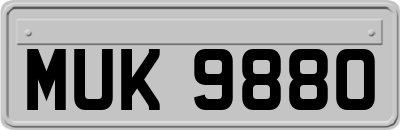 MUK 9880